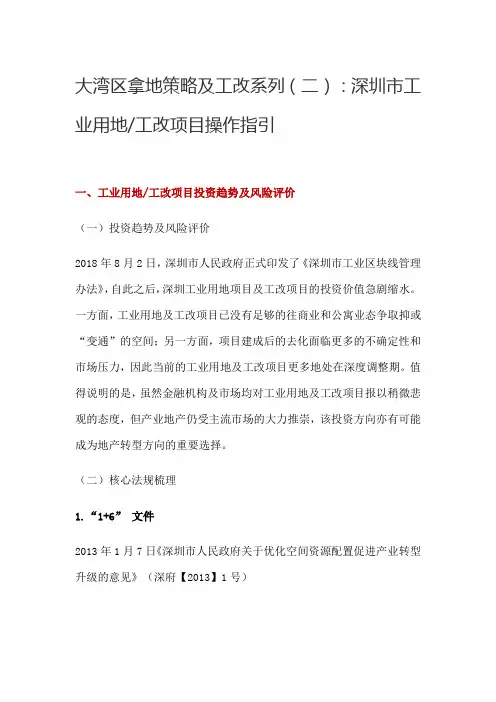 大湾区拿地策略及工改系列（二）：深圳市工业用地/工改项目操作指引

一、工业用地/工改项目投资趋势及风险评价

（一）投资趋势及风险评价

2018 年 8 月 2 日，深圳市人民政府正式印发了《深圳市工业区块线管理办法》，自此之后，深圳工业用地项目及工改项目的投资价值急剧缩水。一方面，工业用地及工改项目已没有足够的往商业和公寓业态争取抑或“变通”的空间；另一方面，项目建成后的去化面临更多的不确定性和市场压力，因此当前的工业用地及工改项目更多地处在深度调整期。值得说明的是，虽然金融机构及市场均对工业用地及工改项目报以稍微悲观的态度，但产业地产仍受主流市场的大力推崇，该投资方向亦有可能成为地产转型方向的重要选择。

（二）核心法规梳理

1.“1+6” 文件

2013 年 1 月 7 日《深圳市人民政府关于优化空间资源配置促进产业转型升级的意见》（深府【2013】1 号）